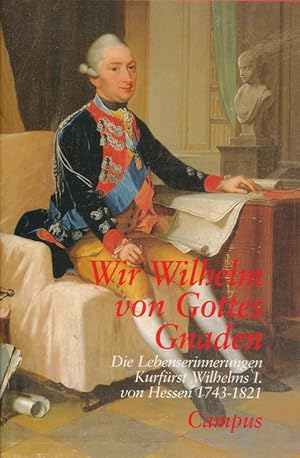 Wir Wilhelm von Gottes Gnaden

Die Lebenserinnerungen Kurfürst Wilhelms I. von Hessen 1743-1821

Campus